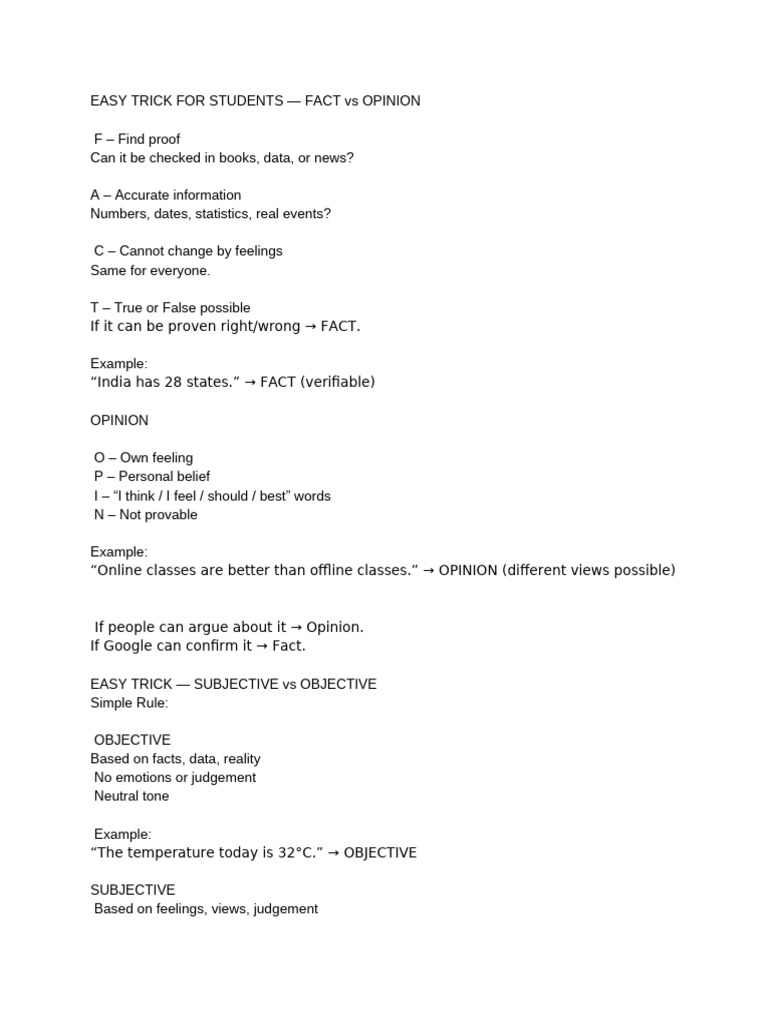 EASY TRICK FOR STUDENTS — FACT vs OPINION

F – Find proof
Can it be checked in books, data, or news?

A – Accurate information
Numbers, dates, statistics, real events?

C – Cannot change by feelings
Same for everyone.

T – True or False possible
If it can be proven right/wrong → FACT.

Example:
“India has 28 states.” → FACT (verifiable)

OPINION

O – Own feeling
P – Personal belief
I – “I think / I feel / should / best” words
N – Not provable

Example:
“Online classes are better than offline classes.” → OPINION (different views possible)

If people can argue about it → Opinion.
If Google can confirm it → Fact.

EASY TRICK — SUBJECTIVE vs OBJECTIVE
Simple Rule:

OBJECTIVE
Based on facts, data, reality
No emotions or judgement
Neutral tone

Example:
“The temperature today is 32°C.” → OBJECTIVE

SUBJECTIVE
Based on feelings, views, judgement